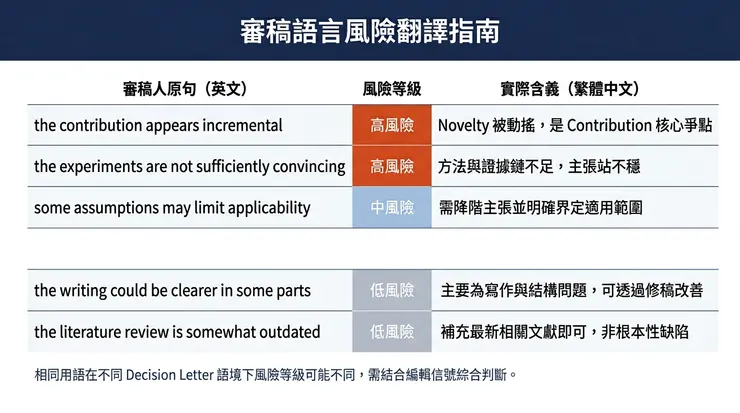 審稿語言風險翻譯指南

| 審稿人原句（英文） | 風險等級 | 實際含義（繁體中文） |
|---|---|---|
| the contribution appears incremental | 高風險 | Novelty 被動搖，是 Contribution 核心爭點 |
| the experiments are not sufficiently convincing | 高風險 | 方法與證據鏈不足，主張站不穩 |
| some assumptions may limit applicability | 中風險 | 需降階主張並明確界定適用範圍 |
| the writing could be clearer in some parts | 低風險 | 主要為寫作與結構問題，可透過修稿改善 |
| the literature review is somewhat outdated | 低風險 | 補充最新相關文獻即可，非根本性缺陷 |

相同用語在不同 Decision Letter 語境下風險等級可能不同，需結合編輯信號綜合判斷。